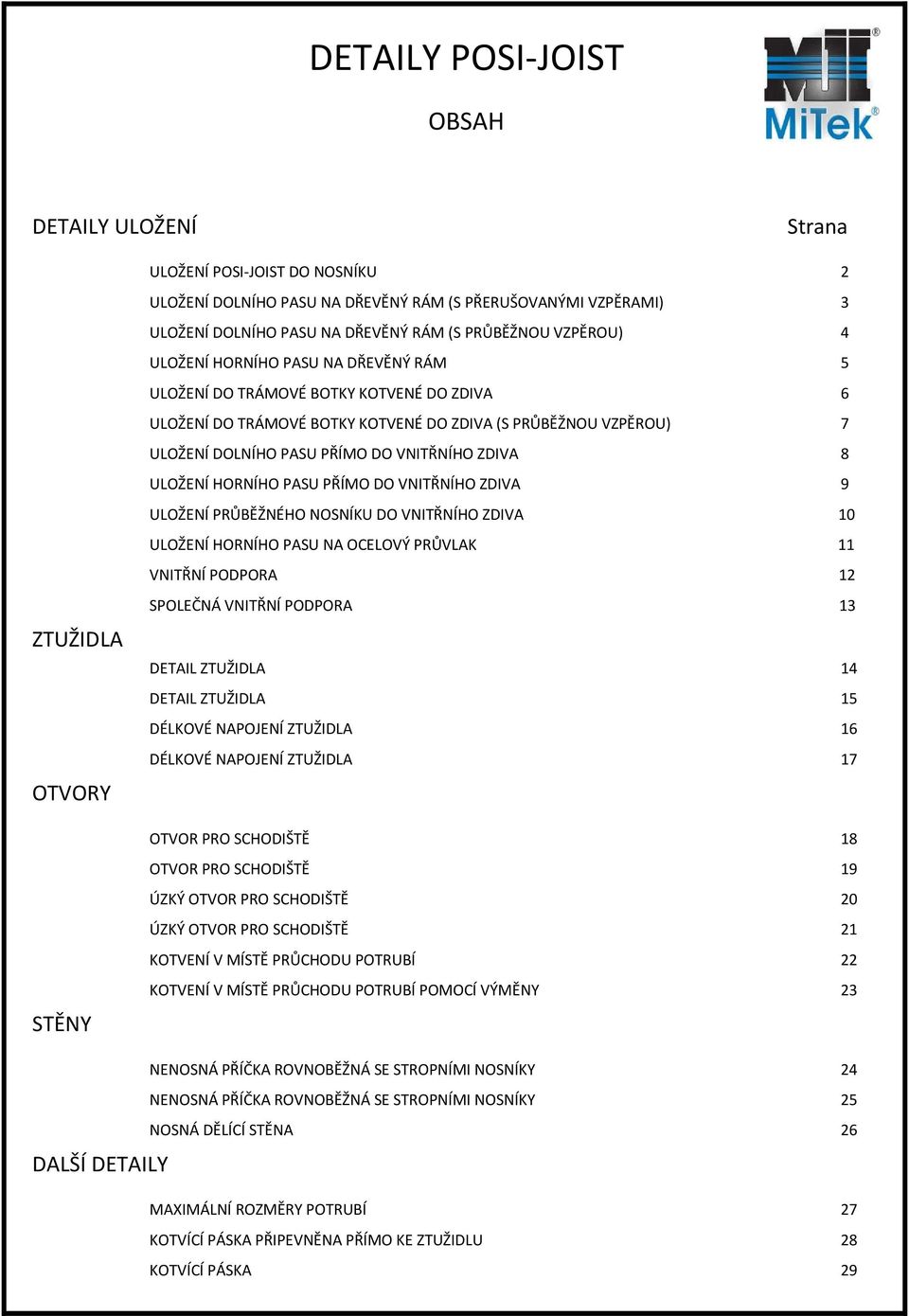 DETAILY POSI-JOIST

OBSAH

MiTek®

DETAILY ULOŽENÍ

Strana

ULOŽENÍ POSI-JOIST DO NOSNÍKU 2
ULOŽENÍ DOLNÍHO PASU NA DŘEVĚNÝ RÁM (S PŘERUŠOVANÝMI VZPĚRAMI) 3
ULOŽENÍ DOLNÍHO PASU NA DŘEVĚNÝ RÁM (S PRŮBĚŽNOU VZPĚROU) 4
ULOŽENÍ HORNÍHO PASU NA DŘEVĚNÝ RÁM 5
ULOŽENÍ DO TRÁMOVÉ BOTKY KOTVENÉ DO ZDIVA 6
ULOŽENÍ DO TRÁMOVÉ BOTKY KOTVENÉ DO ZDIVA (S PRŮBĚŽNOU VZPĚROU) 7
ULOŽENÍ DOLNÍHO PASU PŘÍMO DO VNITŘNÍHO ZDIVA 8
ULOŽENÍ HORNÍHO PASU PŘÍMO DO VNITŘNÍHO ZDIVA 9
ULOŽENÍ PRŮBĚŽNÉHO NOSNÍKU DO VNITŘNÍHO ZDIVA 10
ULOŽENÍ HORNÍHO PASU NA OCELOVÝ PRŮVLAK 11
VNITŘNÍ PODPORA 12
SPOLEČNÁ VNITŘNÍ PODPORA 13

ZTUŽIDLA

DETAIL ZTUŽIDLA 14
DETAIL ZTUŽIDLA 15
DÉLKOVÉ NAPOJENÍ ZTUŽIDLA 16
DÉLKOVÉ NAPOJENÍ ZTUŽIDLA 17

OTVORY

OTVOR PRO SCHODIŠTĚ 18
OTVOR PRO SCHODIŠTĚ 19
ÚZKÝ OTVOR PRO SCHODIŠTĚ 20
ÚZKÝ OTVOR PRO SCHODIŠTĚ 21
KOTVENÍ V MÍSTĚ PRŮCHODU POTRUBÍ 22
KOTVENÍ V MÍSTĚ PRŮCHODU POTRUBÍ POMOCÍ VÝMĚNY 23

STĚNY

NENOSNÁ PŘÍČKA ROVNOBĚŽNÁ SE STROPNÍMI NOSNÍKY 24
NENOSNÁ PŘÍČKA ROVNOBĚŽNÁ SE STROPNÍMI NOSNÍKY 25
NOSNÁ DĚLÍCÍ STĚNA 26

DALŠÍ DETAILY

MAXIMÁLNÍ ROZMĚRY POTRUBÍ 27
KOTVÍCÍ PÁSKA PŘIPEVNĚNA PŘÍMO KE ZTUŽIDLU 28
KOTVÍCÍ PÁSKA 29